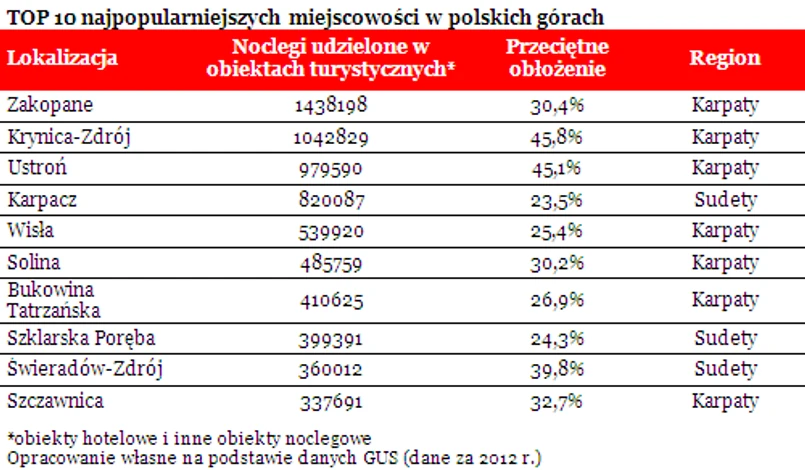 TOP 10 najpopularniejszych miejscowości w polskich górach

| Lokalizacja | Noclegi udzielone w obiektach turystycznych* | Przeciętne obłożenie | Region |
|---|---|---|---|
| Zakopane | 1438198 | 30,4% | Karpaty |
| Krynica-Zdrój | 1042829 | 45,8% | Karpaty |
| Ustroń | 979590 | 45,1% | Karpaty |
| Karpacz | 820087 | 23,5% | Sudety |
| Wisła | 539920 | 25,4% | Karpaty |
| Solina | 485759 | 30,2% | Karpaty |
| Bukowina Tatrzańska | 410625 | 26,9% | Karpaty |
| Szklarska Poręba | 399391 | 24,3% | Sudety |
| Świeradów-Zdrój | 360012 | 39,8% | Sudety |
| Szczawnica | 337691 | 32,7% | Karpaty |

*obiekty hotelowe i inne obiekty noclegowe
Opracowanie własne na podstawie danych GUS (dane za 2012 r.)